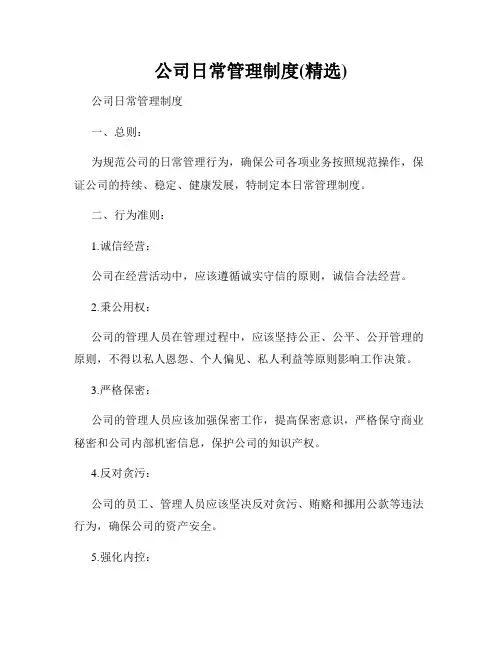 公司日常管理制度(精选)

公司日常管理制度

一、总则：

为规范公司的日常管理行为，确保公司各项业务按照规范操作，保证公司的持续、稳定、健康发展，特制定本日常管理制度。

二、行为准则：

1.诚信经营：

公司在经营活动中，应该遵循诚实守信的原则，诚信合法经营。

2.秉公用权：

公司的管理人员在管理过程中，应该坚持公正、公平、公开管理的原则，不得以私人恩怨、个人偏见、私人利益等原则影响工作决策。

3.严格保密：

公司的管理人员应该加强保密工作，提高保密意识，严格保守商业秘密和公司内部机密信息，保护公司的知识产权。

4.反对贪污：

公司的员工、管理人员应该坚决反对贪污、贿赂和挪用公款等违法行为，确保公司的资产安全。

5.强化内控：